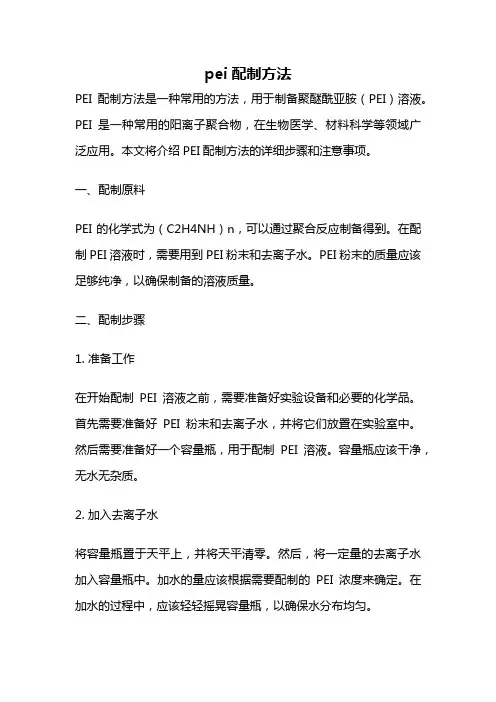 pei 配制方法

PEI 配制方法是一种常用的方法，用于制备聚醚酰亚胺（PEI）溶液。PEI 是一种常用的阳离子聚合物，在生物医学、材料科学等领域广泛应用。本文将介绍 PEI 配制方法的详细步骤和注意事项。

一、配制原料

PEI 的化学式为（C2H4NH）n，可以通过聚合反应制备得到。在配制 PEI 溶液时，需要用到 PEI 粉末和去离子水。PEI 粉末的质量应该足够纯净，以确保制备的溶液质量。

二、配制步骤

1. 准备工作

在开始配制 PEI 溶液之前，需要准备好实验设备和必要的化学品。首先需要准备好 PEI 粉末和去离子水，并将它们放置在实验室中。然后需要准备好一个容量瓶，用于配制 PEI 溶液。容量瓶应该干净，无水无杂质。

2. 加入去离子水

将容量瓶置于天平上，并将天平清零。然后，将一定量的去离子水加入容量瓶中。加水的量应该根据需要配制的 PEI 浓度来确定。在加水的过程中，应该轻轻摇晃容量瓶，以确保水分布均匀。